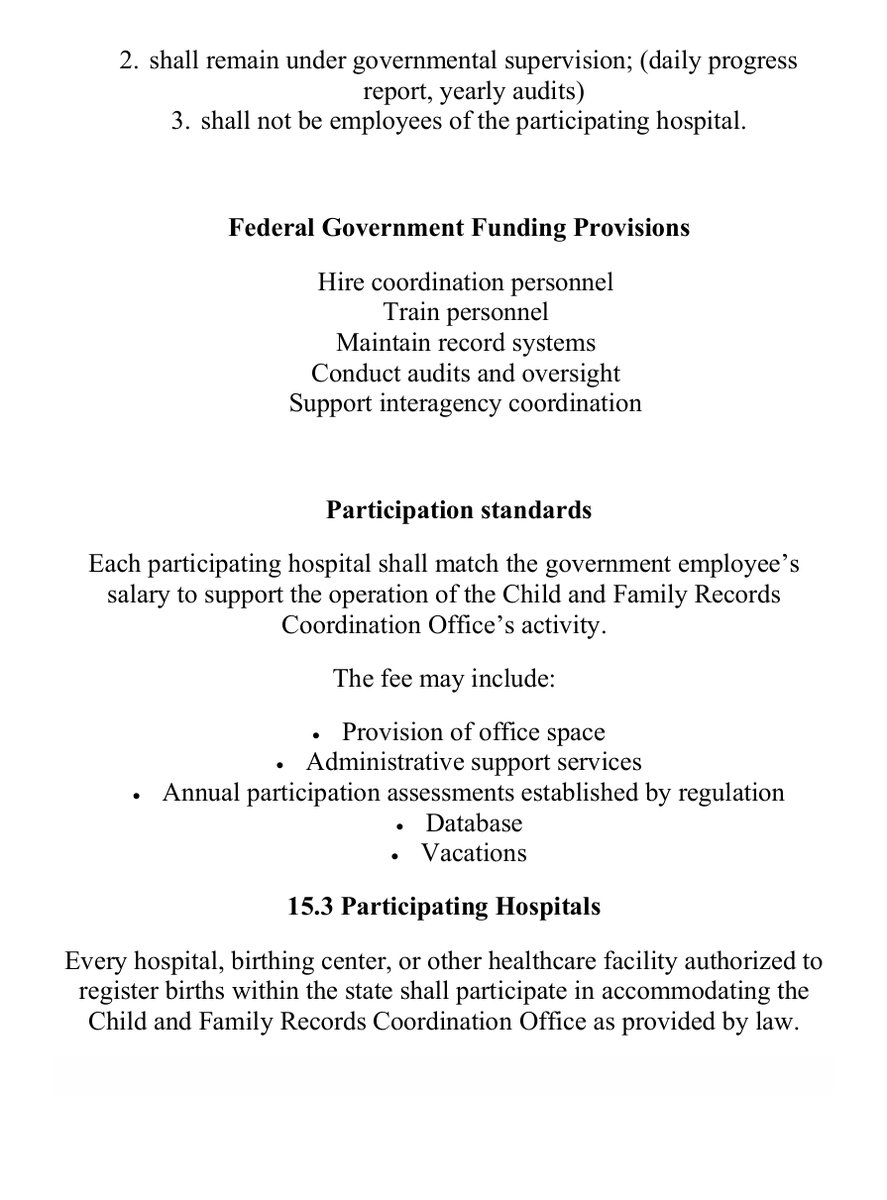 2. shall remain under governmental supervision; (daily progress report, yearly audits)
3. shall not be employees of the participating hospital.

Federal Government Funding Provisions

Hire coordination personnel
Train personnel
Maintain record systems
Conduct audits and oversight
Support interagency coordination

Participation standards

Each participating hospital shall match the government employee's salary to support the operation of the Child and Family Records Coordination Office's activity.

The fee may include:

• Provision of office space
• Administrative support services
• Annual participation assessments established by regulation
• Database
• Vacations

15.3 Participating Hospitals

Every hospital, birthing center, or other healthcare facility authorized to register births within the state shall participate in accommodating the Child and Family Records Coordination Office as provided by law.